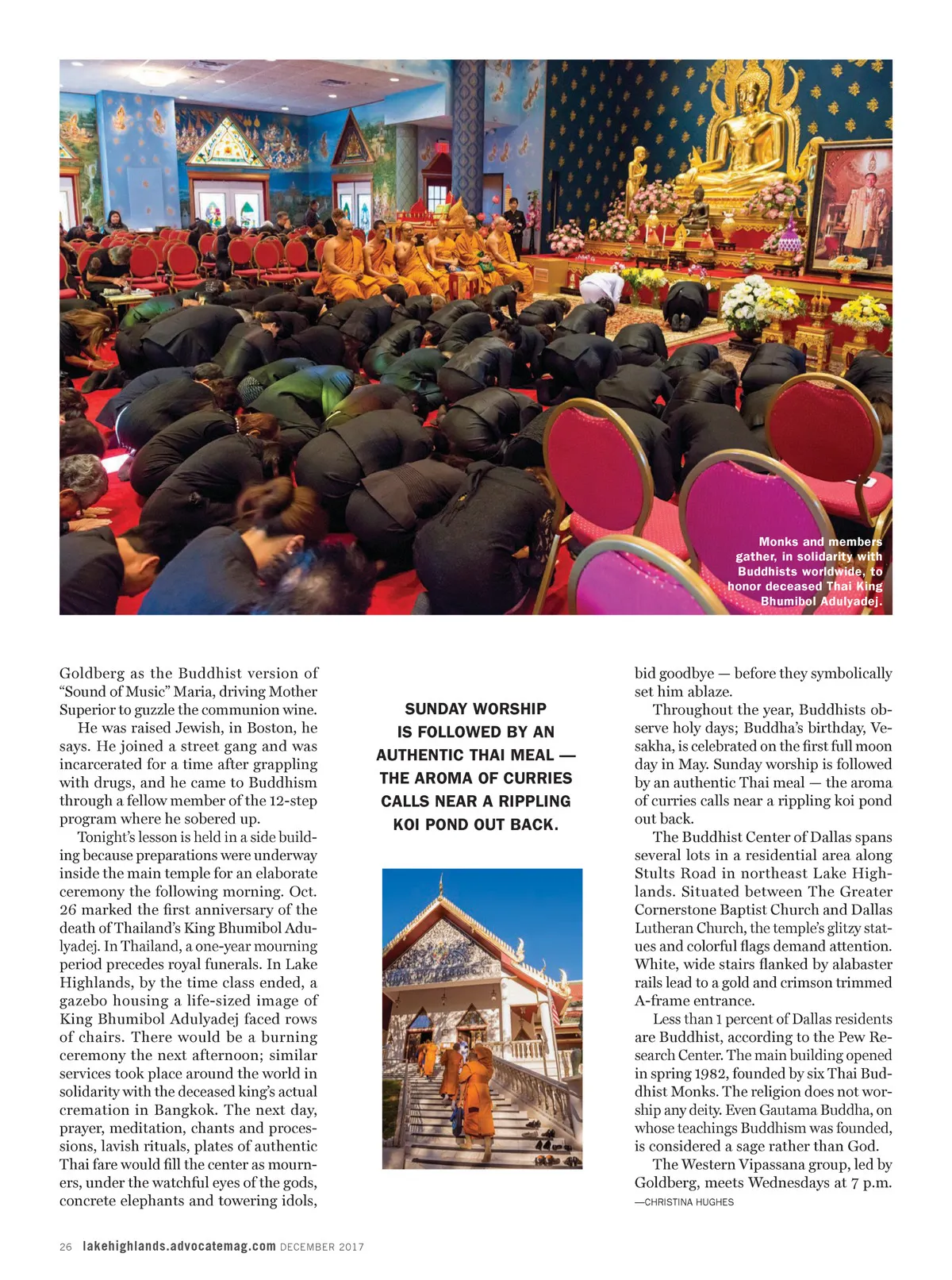 Monks and members gather, in solidarity with Buddhists worldwide, to honor deceased Thai King Bhumibol Adulyadej.

Goldberg as the Buddhist version of "Sound of Music" Maria, driving Mother Superior to guzzle the communion wine.

He was raised Jewish, in Boston, he says. He joined a street gang and was incarcerated for a time after grappling with drugs, and he came to Buddhism through a fellow member of the 12-step program where he sobered up.

Tonight's lesson is held in a side building because preparations were underway inside the main temple for an elaborate ceremony the following morning. Oct. 26 marked the first anniversary of the death of Thailand's King Bhumibol Adulyadej. In Thailand, a one-year mourning period precedes royal funerals. In Lake Highlands, by the time class ended, a gazebo housing a life-sized image of King Bhumibol Adulyadej faced rows of chairs. There would be a burning ceremony the next afternoon; similar services took place around the world in solidarity with the deceased king's actual cremation in Bangkok. The next day, prayer, meditation, chants and processions, lavish rituals, plates of authentic Thai fare would fill the center as mourners, under the watchful eyes of the gods, concrete elephants and towering idols,

SUNDAY WORSHIP IS FOLLOWED BY AN AUTHENTIC THAI MEAL — THE AROMA OF CURRIES CALLS NEAR A RIPPLING KOI POND OUT BACK.

bid goodbye — before they symbolically set him ablaze.

Throughout the year, Buddhists observe holy days; Buddha's birthday, Vesakha, is celebrated on the first full moon day in May. Sunday worship is followed by an authentic Thai meal — the aroma of curries calls near a rippling koi pond out back.

The Buddhist Center of Dallas spans several lots in a residential area along Stults Road in northeast Lake Highlands. Situated between The Greater Cornerstone Baptist Church and Dallas Lutheran Church, the temple's glitzy statues and colorful flags demand attention. White, wide stairs flanked by alabaster rails lead to a gold and crimson trimmed A-frame entrance.

Less than 1 percent of Dallas residents are Buddhist, according to the Pew Research Center. The main building opened in spring 1982, founded by six Thai Buddhist Monks. The religion does not worship any deity. Even Gautama Buddha, on whose teachings Buddhism was founded, is considered a sage rather than God.

The Western Vipassana group, led by Goldberg, meets Wednesdays at 7 p.m.

—CHRISTINA HUGHES

26 lakehighlands.advocatemag.com DECEMBER 2017